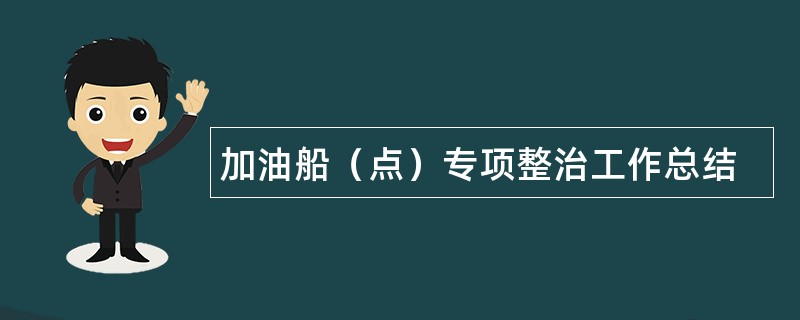 加油船（点）专项整治工作总结